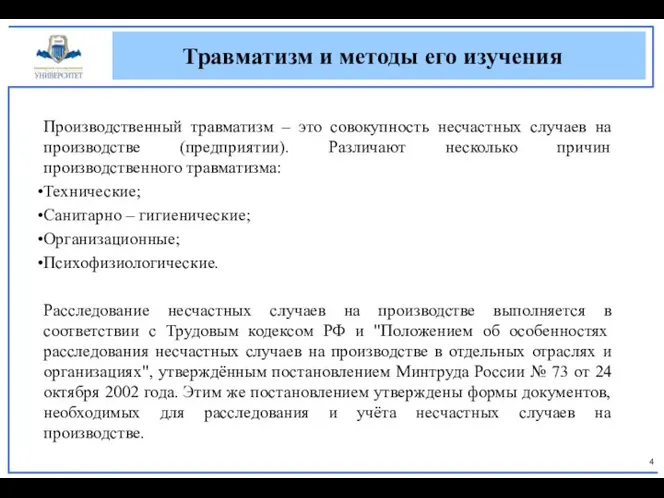 УНИВЕРСИТЕТ

Травматизм и методы его изучения

Производственный травматизм – это совокупность несчастных случаев на производстве (предприятии). Различают несколько причин производственного травматизма:
•Технические;
•Санитарно – гигиенические;
•Организационные;
•Психофизиологические.

Расследование несчастных случаев на производстве выполняется в соответствии с Трудовым кодексом РФ и "Положением об особенностях расследования несчастных случаев на производстве в отдельных отраслях и организациях", утверждённым постановлением Минтруда России № 73 от 24 октября 2002 года. Этим же постановлением утверждены формы документов, необходимых для расследования и учёта несчастных случаев на производстве.

4